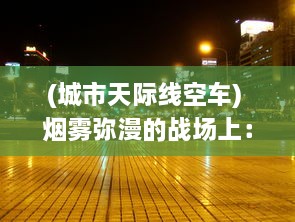 (城市天际线空车)
烟雾弥漫的战场上：